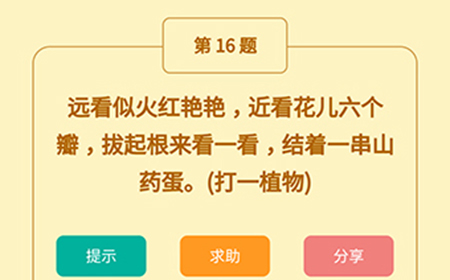 第 16 题

远看似火红艳艳，近看花儿六个瓣，拔起根来看一看，结着一串山药蛋。(打一植物)

提示

求助

分享